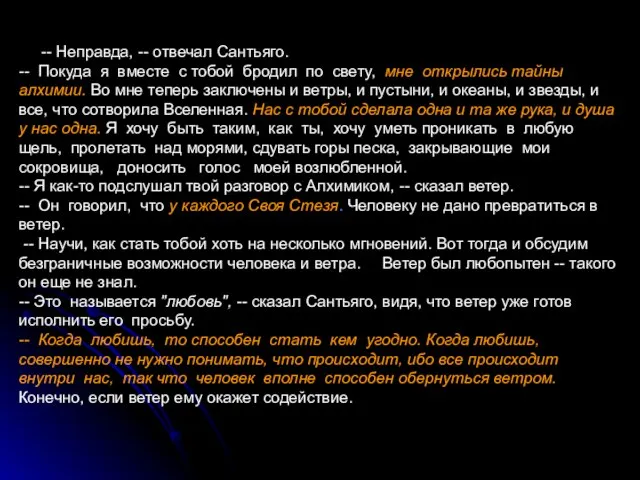 -- Неправда, -- отвечал Сантьяго.
-- Покуда я вместе с тобой бродил по свету, мне открылись тайны алхимии. Во мне теперь заключены и ветры, и пустыни, и океаны, и звезды, и все, что сотворила Вселенная. Нас с тобой сделала одна и та же рука, и душа у нас одна. Я хочу быть таким, как ты, хочу уметь проникать в любую щель, пролетать над морями, сдувать горы песка, закрывающие мои сокровища, доносить голос моей возлюбленной.
-- Я как-то подслушал твой разговор с Алхимиком, -- сказал ветер.
-- Он говорил, что у каждого Своя Стезя. Человеку не дано превратиться в ветер.
-- Научи, как стать тобой хоть на несколько мгновений. Вот тогда и обсудим безграничные возможности человека и ветра. Ветер был любопытен -- такого он еще не знал.
-- Это называется "любовь", -- сказал Сантьяго, видя, что ветер уже готов исполнить его просьбу.
-- Когда любишь, то способен стать кем угодно. Когда любишь, совершенно не нужно понимать, что происходит, ибо все происходит внутри нас, так что человек вполне способен обернуться ветром. Конечно, если ветер ему окажет содействие.